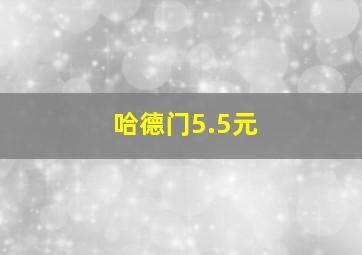 哈德门5.5元